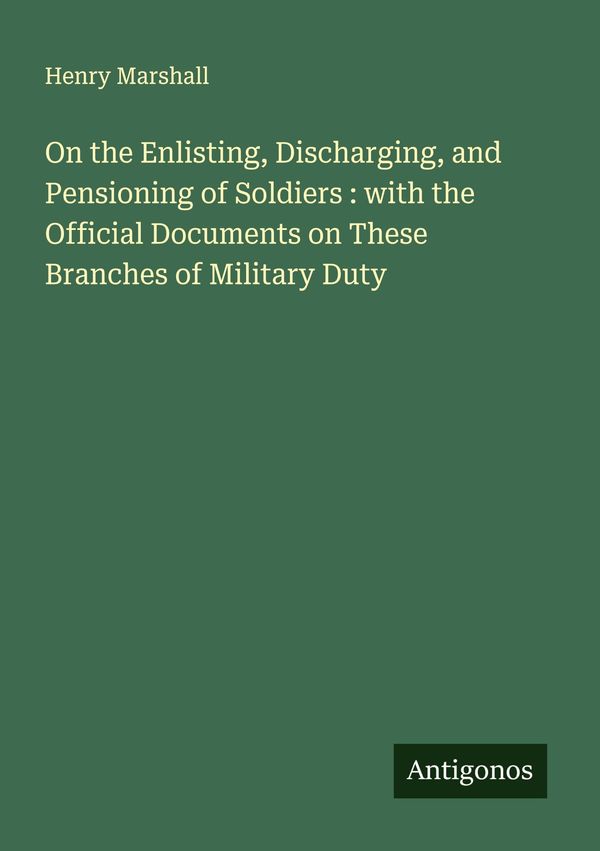 Henry Marshall

On the Enlisting, Discharging, and Pensioning of Soldiers : with the Official Documents on These Branches of Military Duty

Antigonos